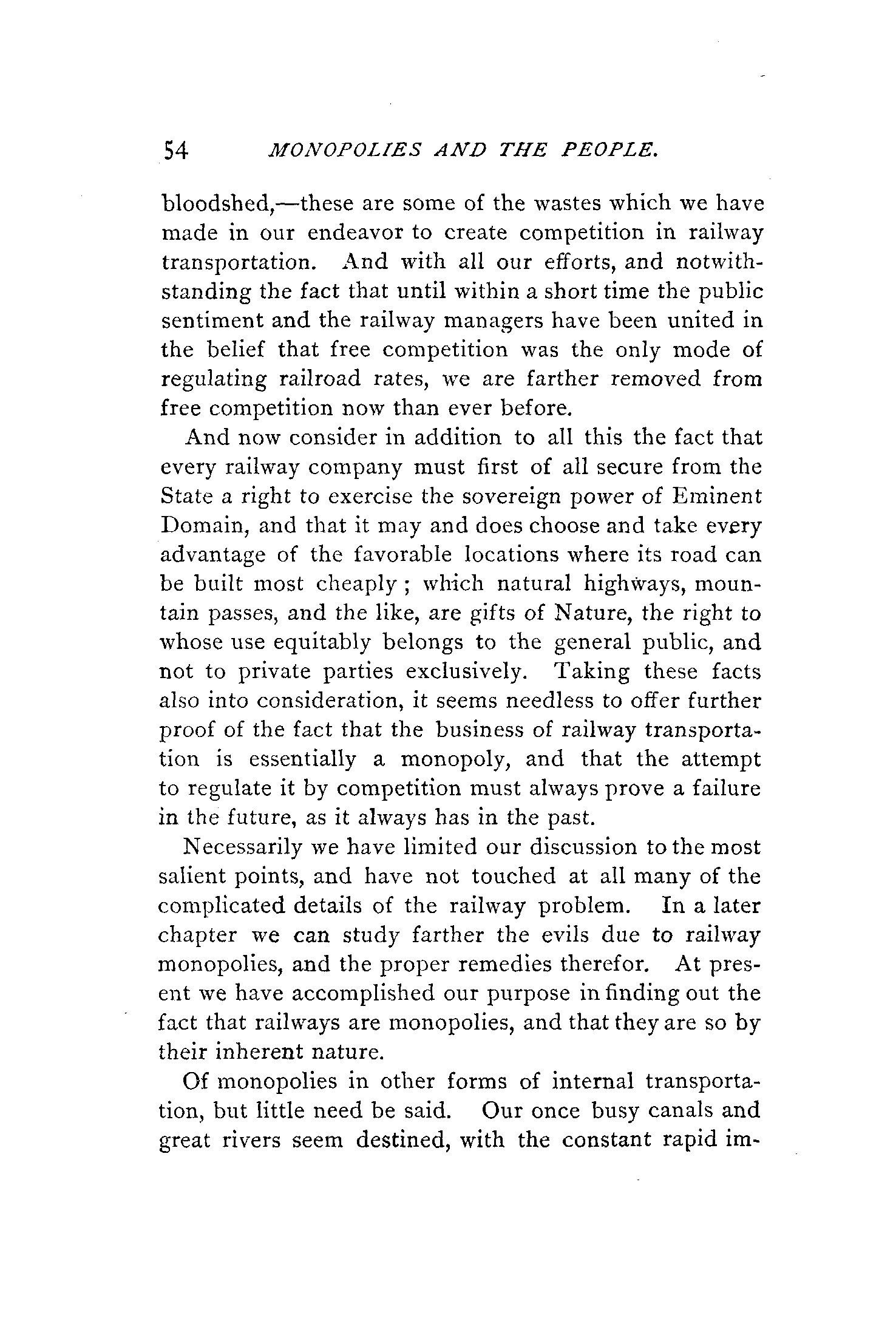 54 MONOPOLIES AND THE PEOPLE.

bloodshed,—these are some of the wastes which we have made in our endeavor to create competition in railway transportation. And with all our efforts, and notwithstanding the fact that until within a short time the public sentiment and the railway managers have been united in the belief that free competition was the only mode of regulating railroad rates, we are farther removed from free competition now than ever before.

And now consider in addition to all this the fact that every railway company must first of all secure from the State a right to exercise the sovereign power of Eminent Domain, and that it may and does choose and take every advantage of the favorable locations where its road can be built most cheaply; which natural highways, mountain passes, and the like, are gifts of Nature, the right to whose use equitably belongs to the general public, and not to private parties exclusively. Taking these facts also into consideration, it seems needless to offer further proof of the fact that the business of railway transportation is essentially a monopoly, and that the attempt to regulate it by competition must always prove a failure in the future, as it always has in the past.

Necessarily we have limited our discussion to the most salient points, and have not touched at all many of the complicated details of the railway problem. In a later chapter we can study farther the evils due to railway monopolies, and the proper remedies therefor. At present we have accomplished our purpose in finding out the fact that railways are monopolies, and that they are so by their inherent nature.

Of monopolies in other forms of internal transportation, but little need be said. Our once busy canals and great rivers seem destined, with the constant rapid im-